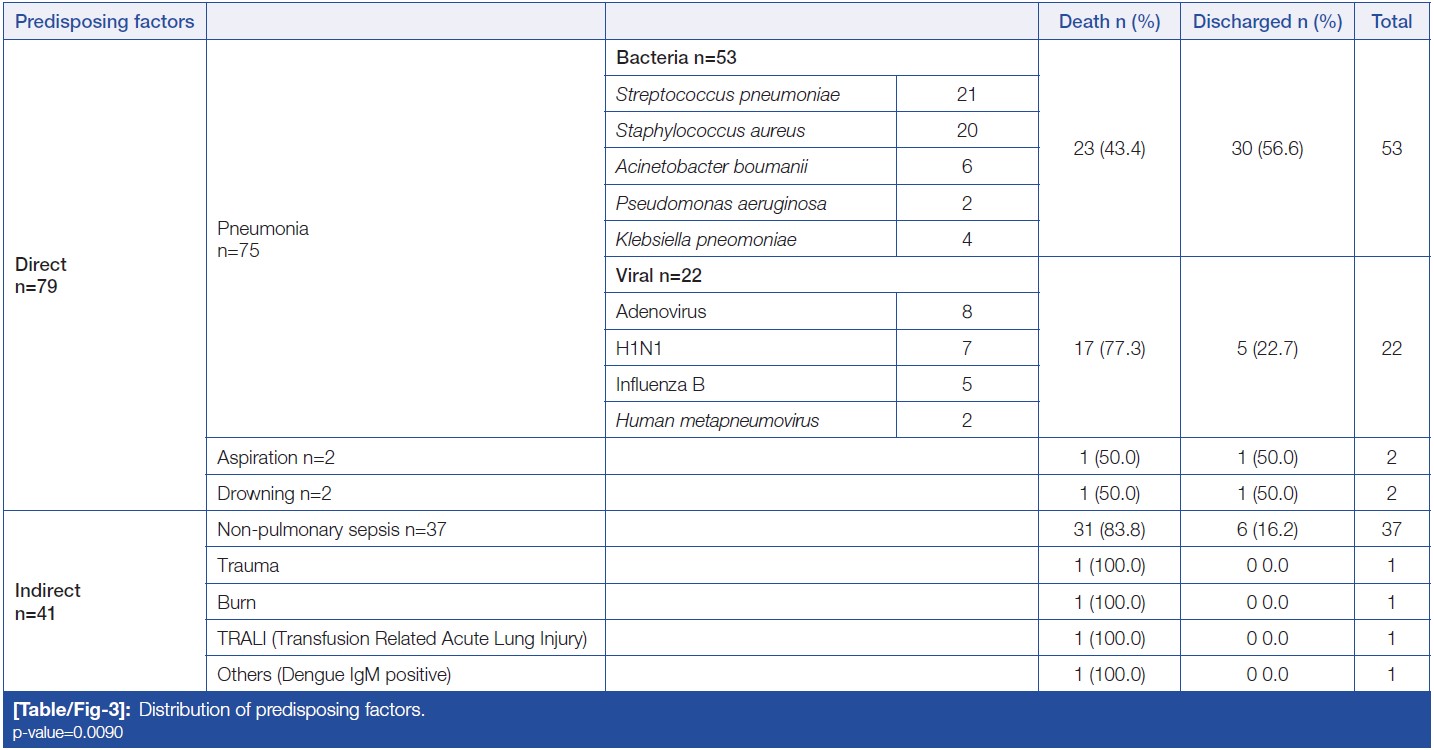 | Predisposing factors | | | | Death n (%) | Discharged n (%) | Total |
|---|---|---|---|---|---|---|
| Direct n=79 | Pneumonia n=75 | Bacteria n=53 | | 23 (43.4) | 30 (56.6) | 53 |
| | | Streptococcus pneumoniae | 21 | | | |
| | | Staphylococcus aureus | 20 | | | |
| | | Acinetobacter boumanii | 6 | | | |
| | | Pseudomonas aeruginosa | 2 | | | |
| | | Klebsiella pneomoniae | 4 | | | |
| | | Viral n=22 | | 17 (77.3) | 5 (22.7) | 22 |
| | | Adenovirus | 8 | | | |
| | | H1N1 | 7 | | | |
| | | Influenza B | 5 | | | |
| | | Human metapneumovirus | 2 | | | |
| | Aspiration n=2 | | | 1 (50.0) | 1 (50.0) | 2 |
| | Drowning n=2 | | | 1 (50.0) | 1 (50.0) | 2 |
| Indirect n=41 | Non-pulmonary sepsis n=37 | | | 31 (83.8) | 6 (16.2) | 37 |
| | Trauma | | | 1 (100.0) | 0 0.0 | 1 |
| | Burn | | | 1 (100.0) | 0 0.0 | 1 |
| | TRALI (Transfusion Related Acute Lung Injury) | | | 1 (100.0) | 0 0.0 | 1 |
| | Others (Dengue IgM positive) | | | 1 (100.0) | 0 0.0 | 1 |

[Table/Fig-3]: Distribution of predisposing factors.
p-value=0.0090